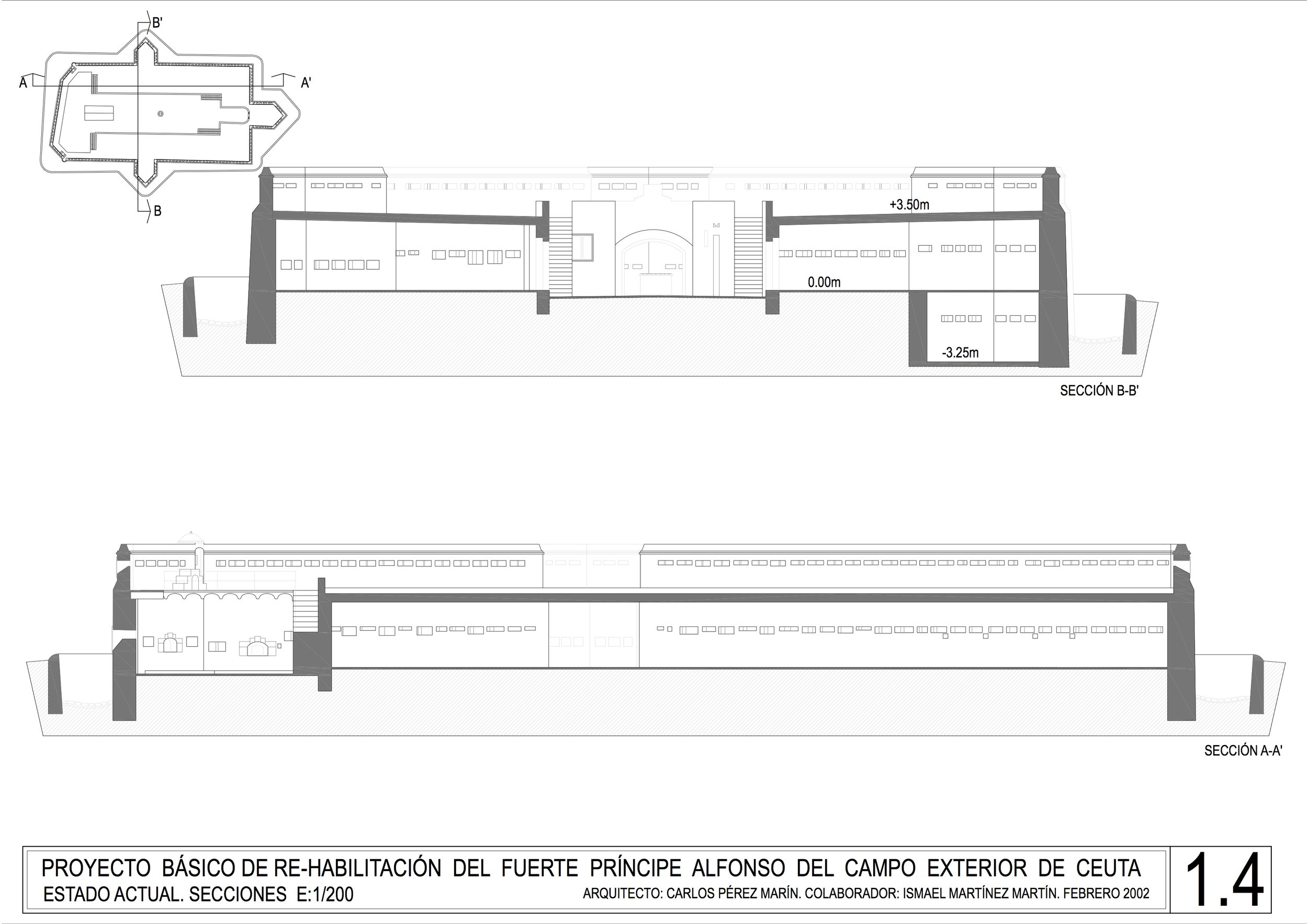 B'

A

A'

B

+3.50m

0.00m

-3.25m

SECCIÓN B-B'

SECCIÓN A-A'

PROYECTO BÁSICO DE RE-HABILITACIÓN DEL FUERTE PRÍNCIPE ALFONSO DEL CAMPO EXTERIOR DE CEUTA
ESTADO ACTUAL. SECCIONES E:1/200
ARQUITECTO: CARLOS PÉREZ MARÍN. COLABORADOR: ISMAEL MARTÍNEZ MARTÍN. FEBRERO 2002

1.4